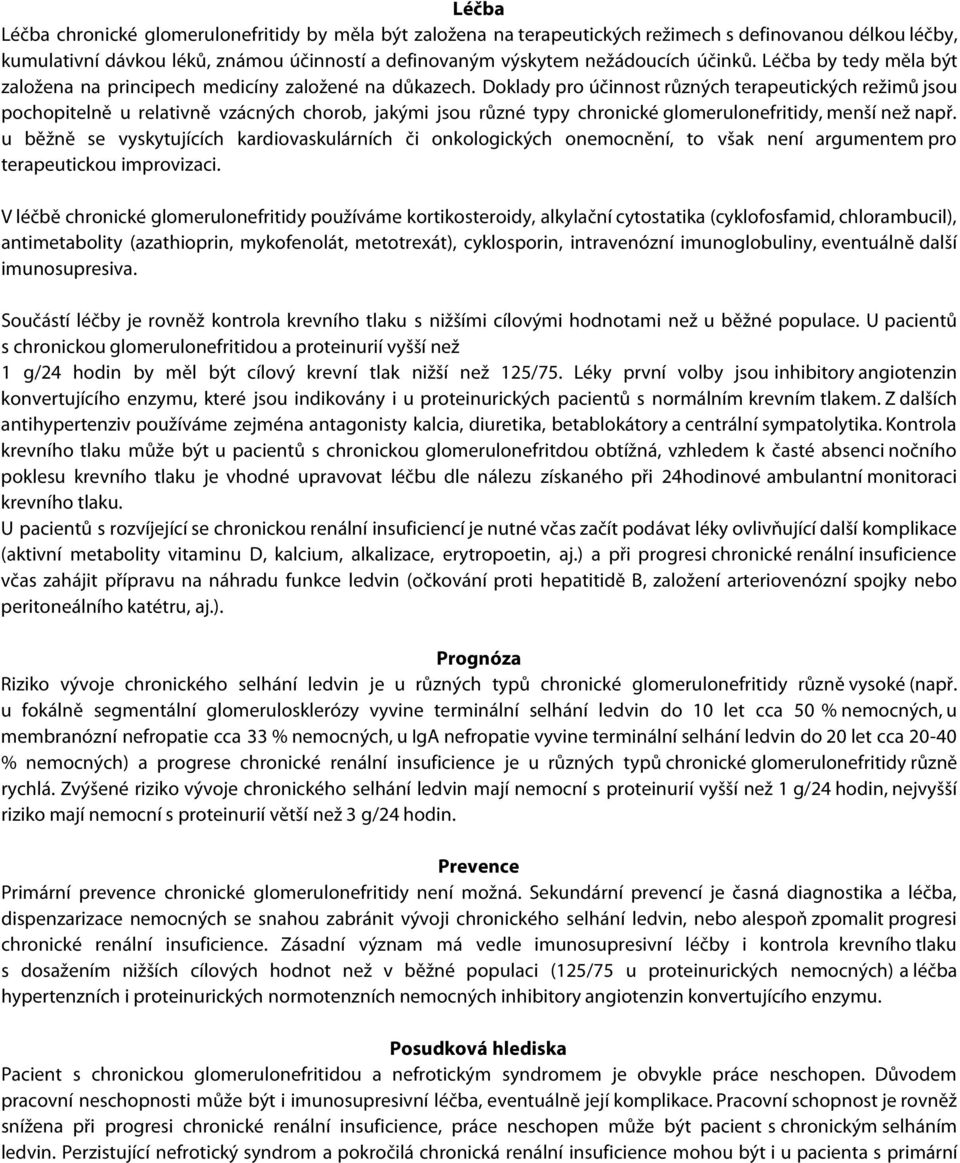 Léčba

Léčba chronické glomerulonefritidy by měla být založena na terapeutických režimech s definovanou délkou léčby, kumulativní dávkou léků, známou účinností a definovaným výskytem nežádoucích účinků. Léčba by tedy měla být založena na principech medicíny založené na důkazech. Doklady pro účinnost různých terapeutických režimů jsou pochopitelně u relativně vzácných chorob, jakými jsou různé typy chronické glomerulonefritidy, menší než např. u běžně se vyskytujících kardiovaskulárních či onkologických onemocnění, to však není argumentem pro terapeutickou improvizaci.

V léčbě chronické glomerulonefritidy používáme kortikosteroidy, alkylační cytostatika (cyklofosfamid, chlorambucil), antimetabolity (azathioprin, mykofenolát, metotrexát), cyklosporin, intravenózní imunoglobuliny, eventuálně další imunosupresiva.

Součástí léčby je rovněž kontrola krevního tlaku s nižšími cílovými hodnotami než u běžné populace. U pacientů s chronickou glomerulonefritidou a proteinurií vyšší než 1 g/24 hodin by měl být cílový krevní tlak nižší než 125/75. Léky první volby jsou inhibitory angiotenzin konvertujícího enzymu, které jsou indikovány i u proteinurických pacientů s normálním krevním tlakem. Z dalších antihypertenziv používáme zejména antagonisty kalcia, diuretika, betablokátory a centrální sympatolytika. Kontrola krevního tlaku může být u pacientů s chronickou glomerulonefritdou obtížná, vzhledem k časté absenci nočního poklesu krevního tlaku je vhodné upravovat léčbu dle nálezu získaného při 24hodinové ambulantní monitoraci krevního tlaku.
U pacientů s rozvíjející se chronickou renální insuficiencí je nutné včas začít podávat léky ovlivňující další komplikace (aktivní metabolity vitaminu D, kalcium, alkalizace, erytropoetin, aj.) a při progresi chronické renální insuficience včas zahájit přípravu na náhradu funkce ledvin (očkování proti hepatitidě B, založení arteriovenózní spojky nebo peritoneálního katétru, aj.).

Prognóza

Riziko vývoje chronického selhání ledvin je u různých typů chronické glomerulonefritidy různě vysoké (např. u fokálně segmentální glomerulosklerózy vyvine terminální selhání ledvin do 10 let cca 50 % nemocných, u membranózní nefropatie cca 33 % nemocných, u IgA nefropatie vyvine terminální selhání ledvin do 20 let cca 20-40 % nemocných) a progrese chronické renální insuficience je u různých typů chronické glomerulonefritidy různě rychlá. Zvýšené riziko vývoje chronického selhání ledvin mají nemocní s proteinurií vyšší než 1 g/24 hodin, nejvyšší riziko mají nemocní s proteinurií větší než 3 g/24 hodin.

Prevence

Primární prevence chronické glomerulonefritidy není možná. Sekundární prevencí je časná diagnostika a léčba, dispenzarizace nemocných se snahou zabránit vývoji chronického selhání ledvin, nebo alespoň zpomalit progresi chronické renální insuficience. Zásadní význam má vedle imunosupresivní léčby i kontrola krevního tlaku s dosažením nižších cílových hodnot než v běžné populaci (125/75 u proteinurických nemocných) a léčba hypertenzních i proteinurických normotenzních nemocných inhibitory angiotenzin konvertujícího enzymu.

Posudková hlediska

Pacient s chronickou glomerulonefritidou a nefrotickým syndromem je obvykle práce neschopen. Důvodem pracovní neschopnosti může být i imunosupresivní léčba, eventuálně její komplikace. Pracovní schopnost je rovněž snížena při progresi chronické renální insuficience, práce neschopen může být pacient s chronickým selháním ledvin. Perzistující nefrotický syndrom a pokročilá chronická renální insuficience mohou být i u pacienta s primární